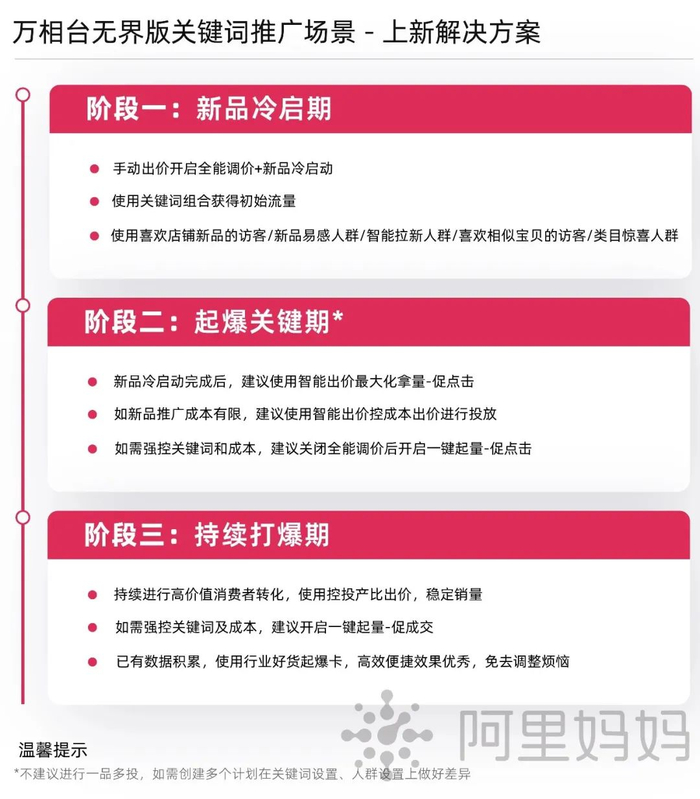 万相台无界版关键词推广场景 - 上新解决方案

阶段一：新品冷启期

• 手动出价开启全能调价+新品冷启动
• 使用关键词组合获得初始流量
• 使用喜欢店铺新品的访客/新品易感人群/智能拉新人群/喜欢相似宝贝的访客/类目惊喜人群

阶段二：起爆关键期*

• 新品冷启动完成后，建议使用智能出价最大化拿量-促点击
• 如新品推广成本有限，建议使用智能出价控成本出价进行投放
• 如需强控关键词和成本，建议关闭全能调价后开启一键起量-促点击

阶段三：持续打爆期

• 持续进行高价值消费者转化，使用控投产比出价，稳定销量
• 如需强控关键词及成本，建议开启一键起量-促成交
• 已有数据积累，使用行业好货起爆卡，高效便捷效果优秀，免去调整烦恼

温馨提示
*不建议进行一品多投，如需创建多个计划在关键词设置、人群设置上做好差异

阿里妈妈